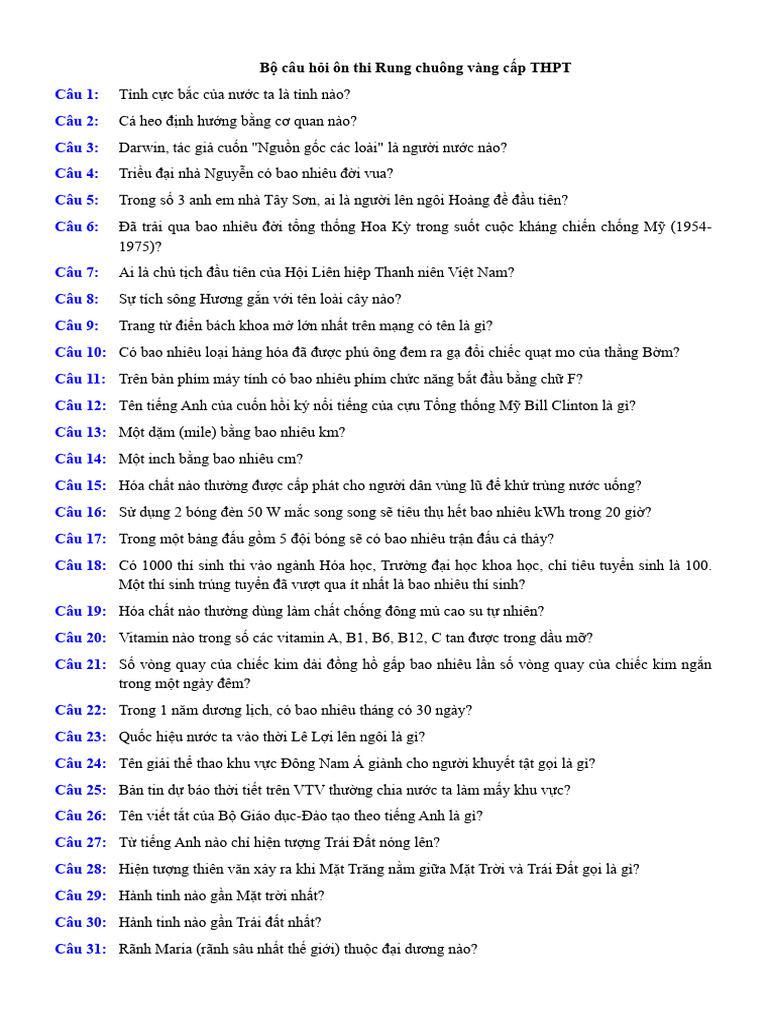 Bộ câu hỏi ôn thi Rung chuông vàng cấp THPT

Câu 1: Tỉnh cực bắc của nước ta là tỉnh nào?

Câu 2: Cá heo định hướng bằng cơ quan nào?

Câu 3: Darwin, tác giả cuốn "Nguồn gốc các loài" là người nước nào?

Câu 4: Triều đại nhà Nguyễn có bao nhiêu đời vua?

Câu 5: Trong số 3 anh em nhà Tây Sơn, ai là người lên ngôi Hoàng đế đầu tiên?

Câu 6: Đã trải qua bao nhiêu đời tổng thống Hoa Kỳ trong suốt cuộc kháng chiến chống Mỹ (1954-1975)?

Câu 7: Ai là chủ tịch đầu tiên của Hội Liên hiệp Thanh niên Việt Nam?

Câu 8: Sự tích sông Hương gắn với tên loài cây nào?

Câu 9: Trang từ điển bách khoa mở lớn nhất trên mạng có tên là gì?

Câu 10: Có bao nhiêu loại hàng hóa đã được phú ông đem ra gạ đổi chiếc quạt mo của thằng Bờm?

Câu 11: Trên bàn phím máy tính có bao nhiêu phím chức năng bắt đầu bằng chữ F?

Câu 12: Tên tiếng Anh của cuốn hồi ký nổi tiếng của cựu Tổng thống Mỹ Bill Clinton là gì?

Câu 13: Một dặm (mile) bằng bao nhiêu km?

Câu 14: Một inch bằng bao nhiêu cm?

Câu 15: Hóa chất nào thường được cấp phát cho người dân vùng lũ để khử trùng nước uống?

Câu 16: Sử dụng 2 bóng đèn 50 W mắc song song sẽ tiêu thụ hết bao nhiêu kWh trong 20 giờ?

Câu 17: Trong một bảng đấu gồm 5 đội bóng sẽ có bao nhiêu trận đấu cả thảy?

Câu 18: Có 1000 thí sinh thi vào ngành Hóa học, Trường đại học khoa học, chỉ tiêu tuyển sinh là 100. Một thí sinh trúng tuyển đã vượt qua ít nhất là bao nhiêu thí sinh?

Câu 19: Hóa chất nào thường dùng làm chất chống đông mủ cao su tự nhiên?

Câu 20: Vitamin nào trong số các vitamin A, B1, B6, B12, C tan được trong dầu mỡ?

Câu 21: Số vòng quay của chiếc kim dài đồng hồ gấp bao nhiêu lần số vòng quay của chiếc kim ngắn trong một ngày đêm?

Câu 22: Trong 1 năm dương lịch, có bao nhiêu tháng có 30 ngày?

Câu 23: Quốc hiệu nước ta vào thời Lê Lợi lên ngôi là gì?

Câu 24: Tên giải thể thao khu vực Đông Nam Á giành cho người khuyết tật gọi là gì?

Câu 25: Bản tin dự báo thời tiết trên VTV thường chia nước ta làm mấy khu vực?

Câu 26: Tên viết tắt của Bộ Giáo dục-Đào tạo theo tiếng Anh là gì?

Câu 27: Từ tiếng Anh nào chỉ hiện tượng Trái Đất nóng lên?

Câu 28: Hiện tượng thiên văn xảy ra khi Mặt Trăng nằm giữa Mặt Trời và Trái Đất gọi là gì?

Câu 29: Hành tinh nào gần Mặt trời nhất?

Câu 30: Hành tinh nào gần Trái đất nhất?

Câu 31: Rãnh Maria (rãnh sâu nhất thế giới) thuộc đại dương nào?